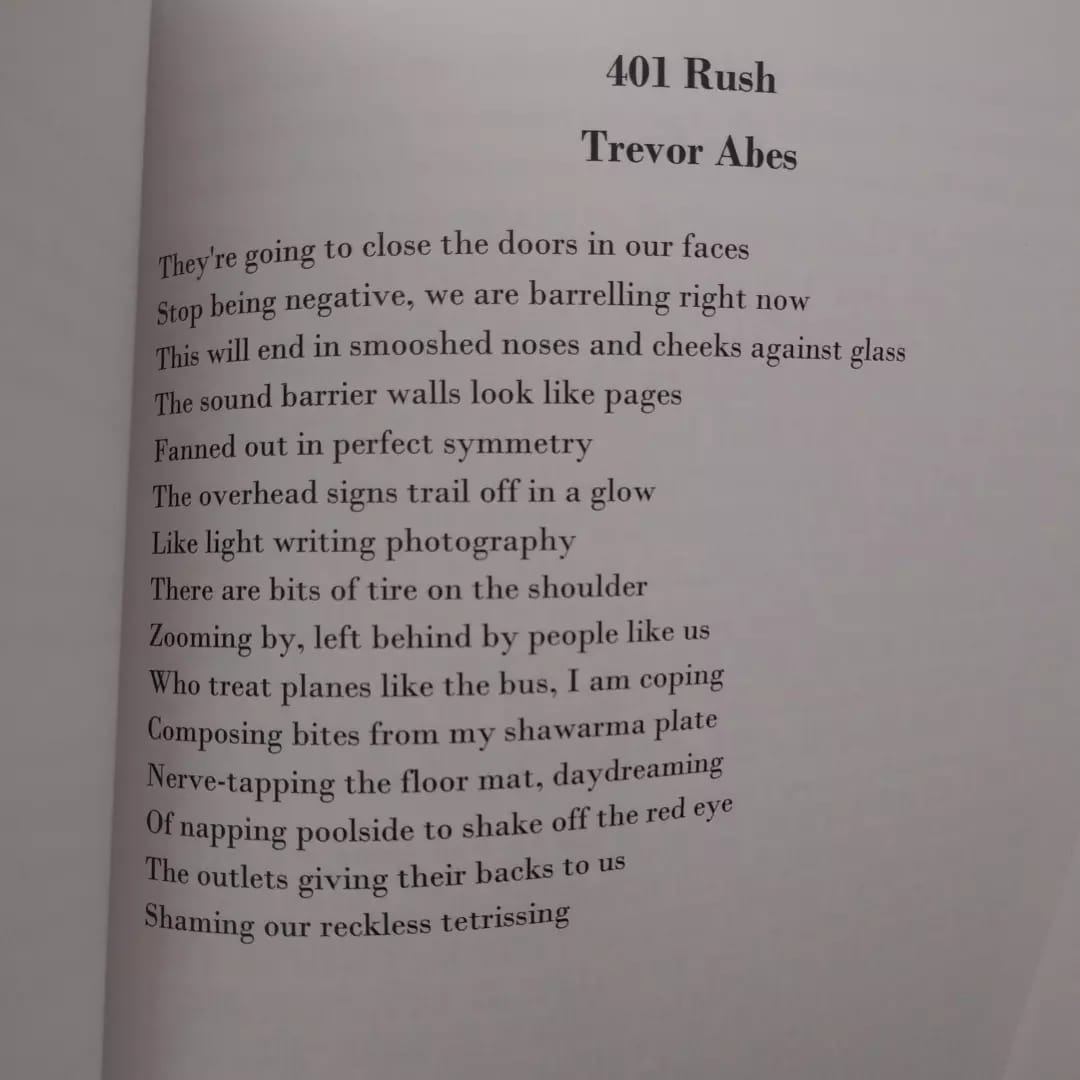 401 Rush

Trevor Abes

They're going to close the doors in our faces
Stop being negative, we are barrelling right now
This will end in smooshed noses and cheeks against glass
The sound barrier walls look like pages
Fanned out in perfect symmetry
The overhead signs trail off in a glow
Like light writing photography
There are bits of tire on the shoulder
Zooming by, left behind by people like us
Who treat planes like the bus, I am coping
Composing bites from my shawarma plate
Nerve-tapping the floor mat, daydreaming
Of napping poolside to shake off the red eye
The outlets giving their backs to us
Shaming our reckless tetrissing